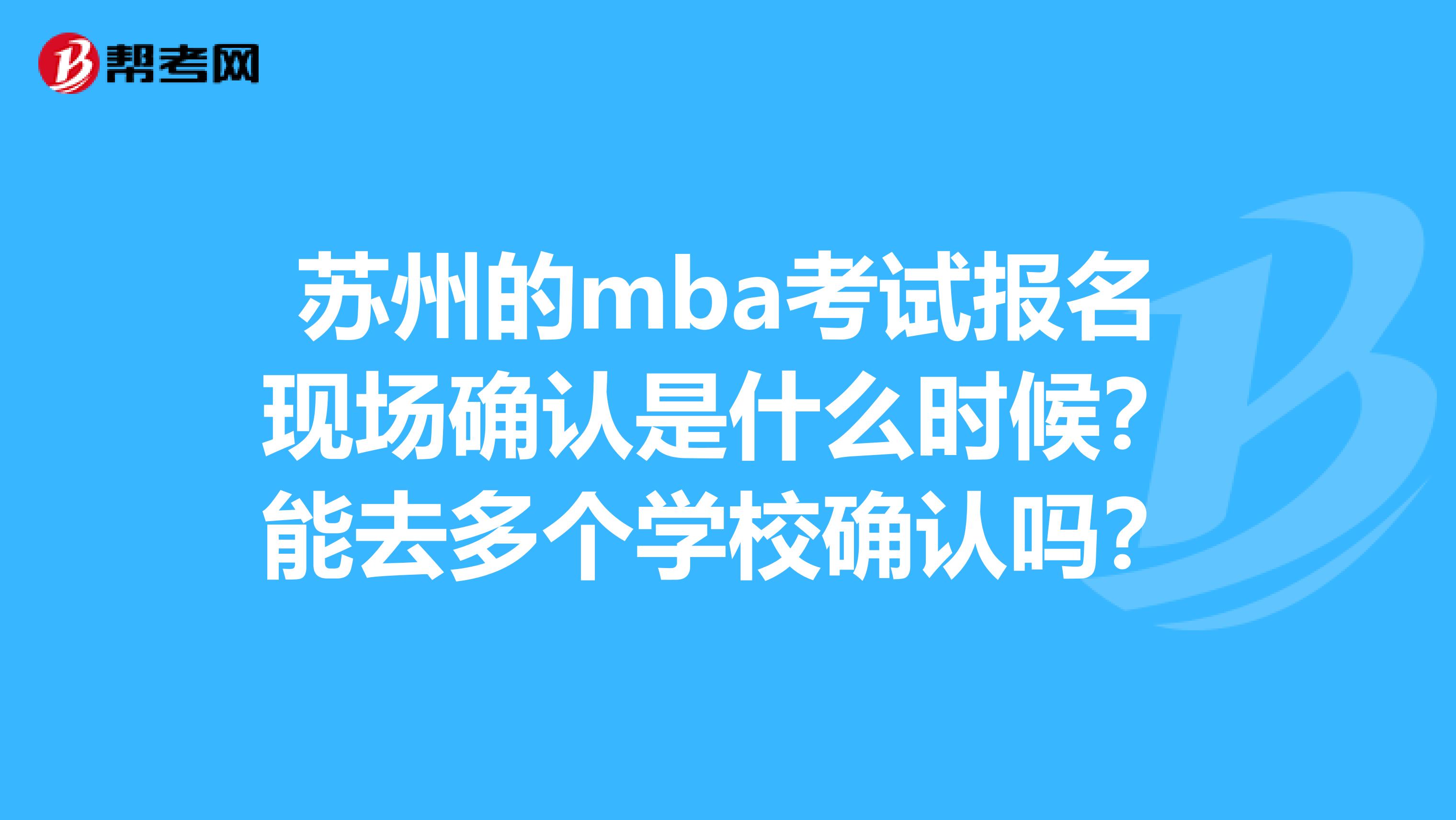 帮考网

苏州的mba考试报名现场确认是什么时候？能去多个学校确认吗？